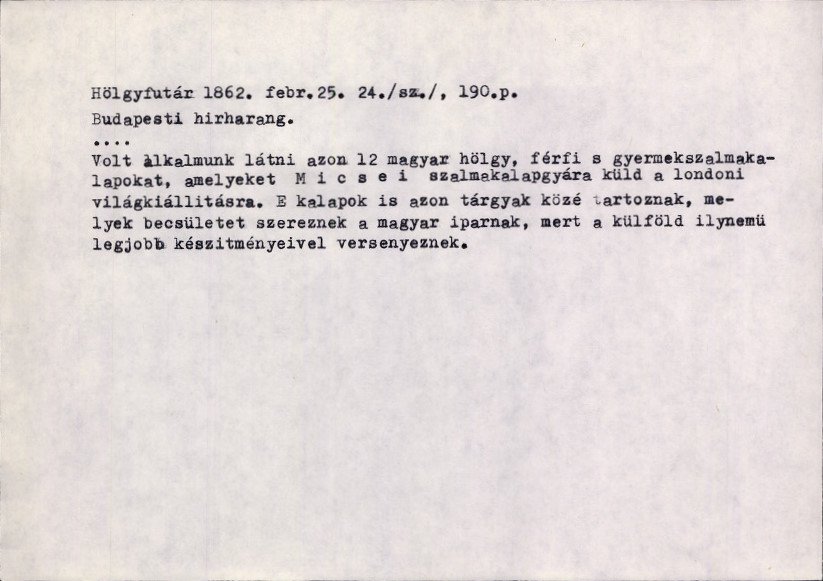 Hölgyfutár 1862. febr.25. 24./sz./, 190.p.

Budapesti hirharang.

....

Volt alkalmunk látni azon 12 magyar hölgy, férfi s gyermekszalmakalapokat, amelyeket M i c s e i szalmakalapgyára küld a londoni világkiállitásra. E kalapok is azon tárgyak közé tartoznak, melyek becsületet szereznek a magyar iparnak, mert a külföld ilynemü legjobb készitményeivel versenyeznek.